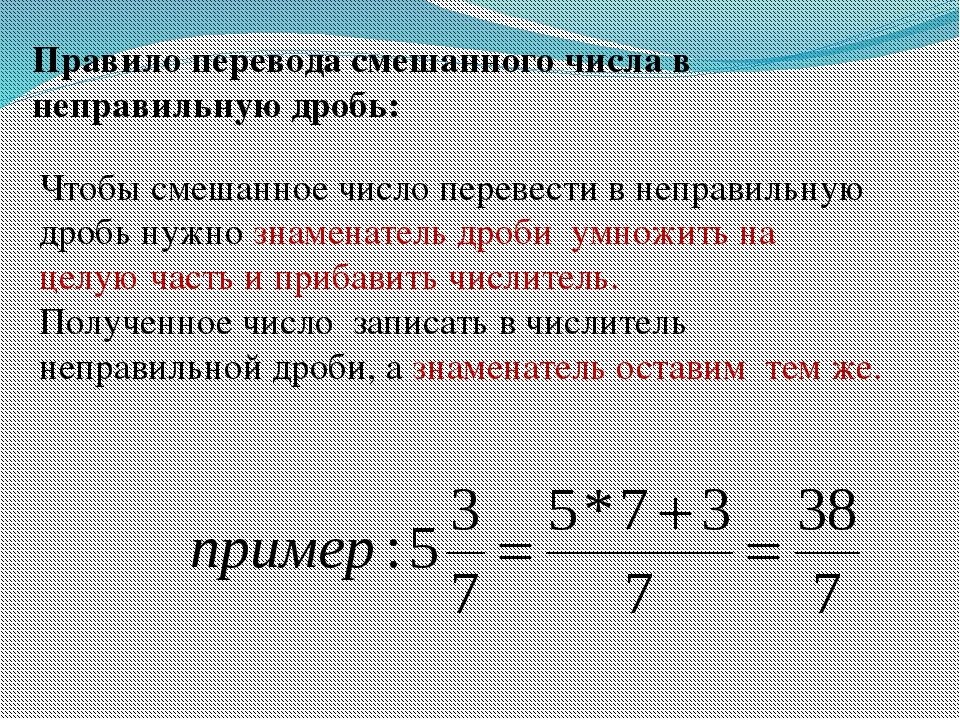 Правило перевода смешанного числа в неправильную дробь:

Чтобы смешанное число перевести в неправильную дробь нужно знаменатель дроби умножить на целую часть и прибавить числитель.
Полученное число записать в числитель неправильной дроби, а знаменатель оставим тем же.

$пример: 5\frac{3}{7} = \frac{5*7+3}{7} = \frac{38}{7}$